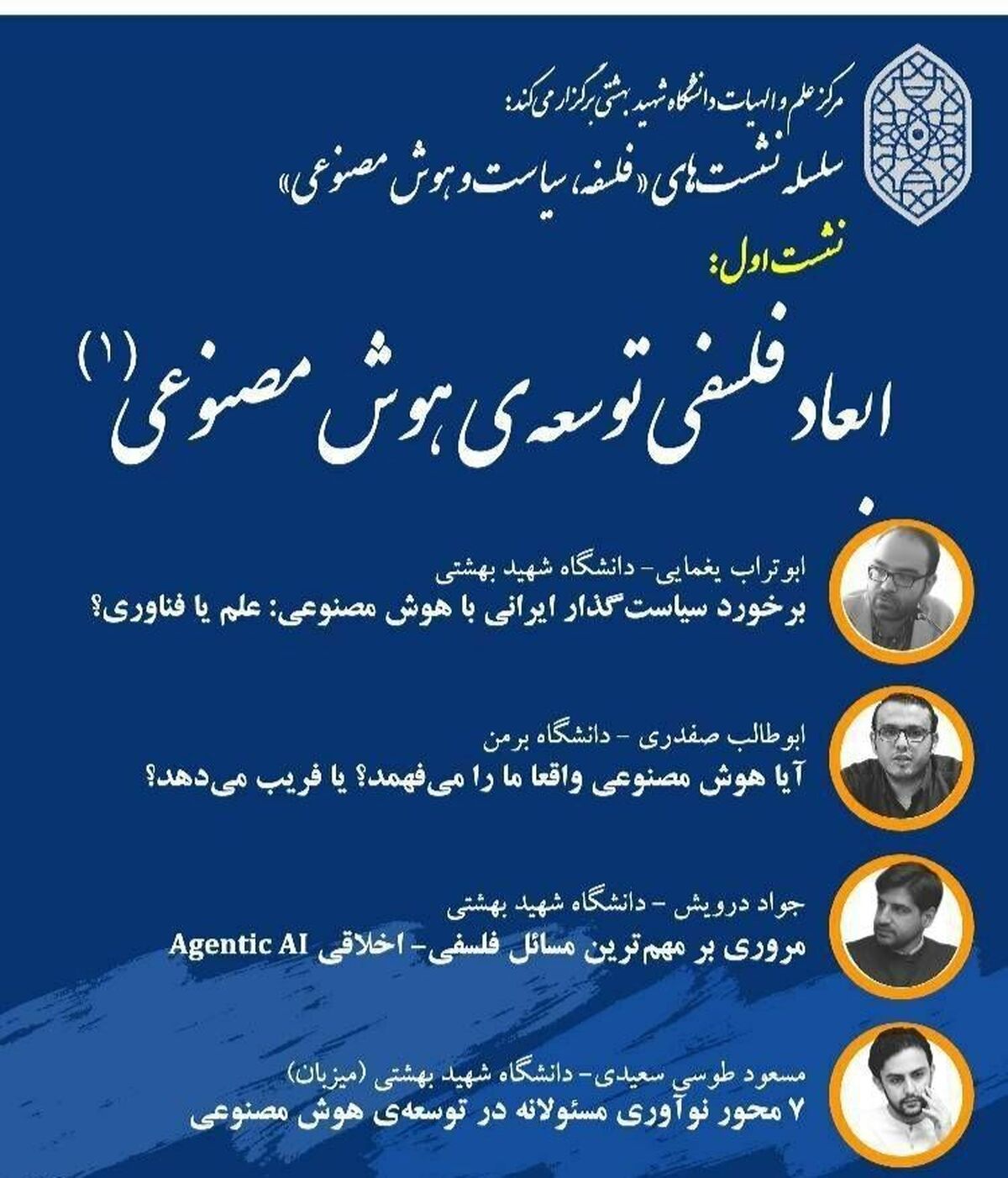 مرکز علم و الهیات دانشگاه شهید بهشتی برگزار می‌کند:
سلسله نشست‌های «فلسفه، سیاست و هوش مصنوعی»

نشست اول:

ابعاد فلسفی توسعه‌ی هوش مصنوعی (۱)

ابوتراب یغمایی- دانشگاه شهید بهشتی
برخورد سیاست‌گذار ایرانی با هوش مصنوعی: علم یا فناوری؟

ابوطالب صفدری - دانشگاه برمن
آیا هوش مصنوعی واقعا ما را می‌فهمد؟ یا فریب می‌دهد؟

جواد درویش - دانشگاه شهید بهشتی
مروری بر مهم‌ترین مسائل فلسفی- اخلاقی Agentic AI

مسعود طوسی سعیدی- دانشگاه شهید بهشتی (میزبان)
۷ محور نوآوری مسئولانه در توسعه‌ی هوش مصنوعی